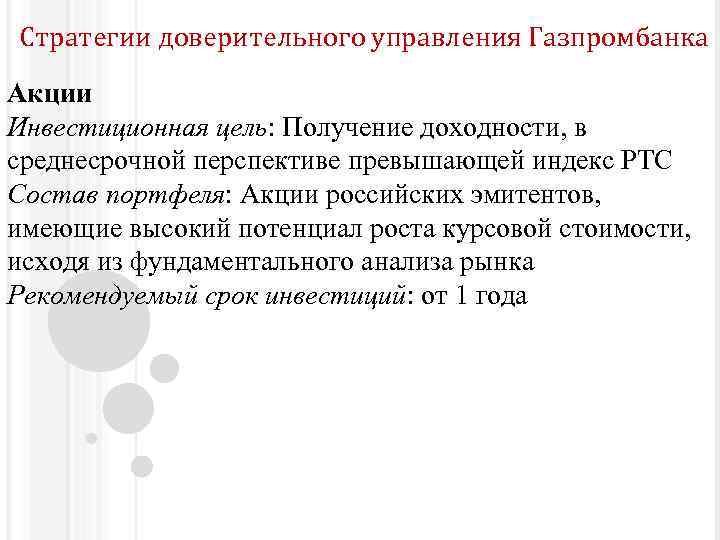 Стратегии доверительного управления Газпромбанка

Акции
Инвестиционная цель: Получение доходности, в среднесрочной перспективе превышающей индекс РТС
Состав портфеля: Акции российских эмитентов, имеющие высокий потенциал роста курсовой стоимости, исходя из фундаментального анализа рынка
Рекомендуемый срок инвестиций: от 1 года